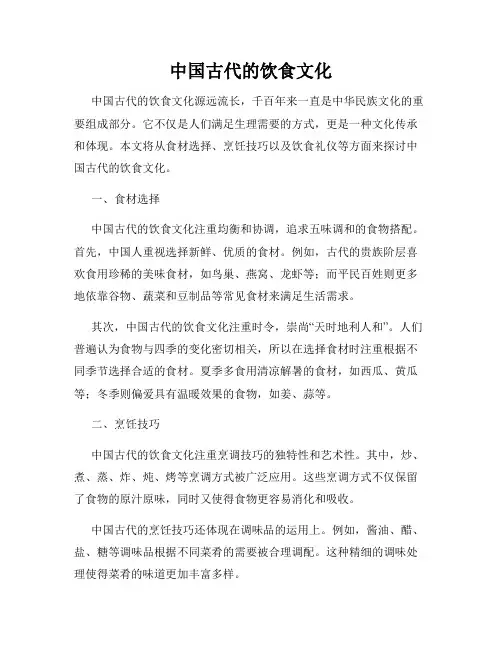 中国古代的饮食文化

中国古代的饮食文化源远流长，千百年来一直是中华民族文化的重要组成部分。它不仅是人们满足生理需要的方式，更是一种文化传承和体现。本文将从食材选择、烹饪技巧以及饮食礼仪等方面来探讨中国古代的饮食文化。

一、食材选择

中国古代的饮食文化注重均衡和协调，追求五味调和的食物搭配。首先，中国人重视选择新鲜、优质的食材。例如，古代的贵族阶层喜欢食用珍稀的美味食材，如鸟巢、燕窝、龙虾等；而平民百姓则更多地依靠谷物、蔬菜和豆制品等常见食材来满足生活需求。

其次，中国古代的饮食文化注重时令，崇尚“天时地利人和”。人们普遍认为食物与四季的变化密切相关，所以在选择食材时注重根据不同季节选择合适的食材。夏季多食用清凉解暑的食材，如西瓜、黄瓜等；冬季则偏爱具有温暖效果的食物，如姜、蒜等。

二、烹饪技巧

中国古代的饮食文化注重烹调技巧的独特性和艺术性。其中，炒、煮、蒸、炸、炖、烤等烹调方式被广泛应用。这些烹调方式不仅保留了食物的原汁原味，同时又使得食物更容易消化和吸收。

中国古代的烹饪技巧还体现在调味品的运用上。例如，酱油、醋、盐、糖等调味品根据不同菜肴的需要被合理调配。这种精细的调味处理使得菜肴的味道更加丰富多样。